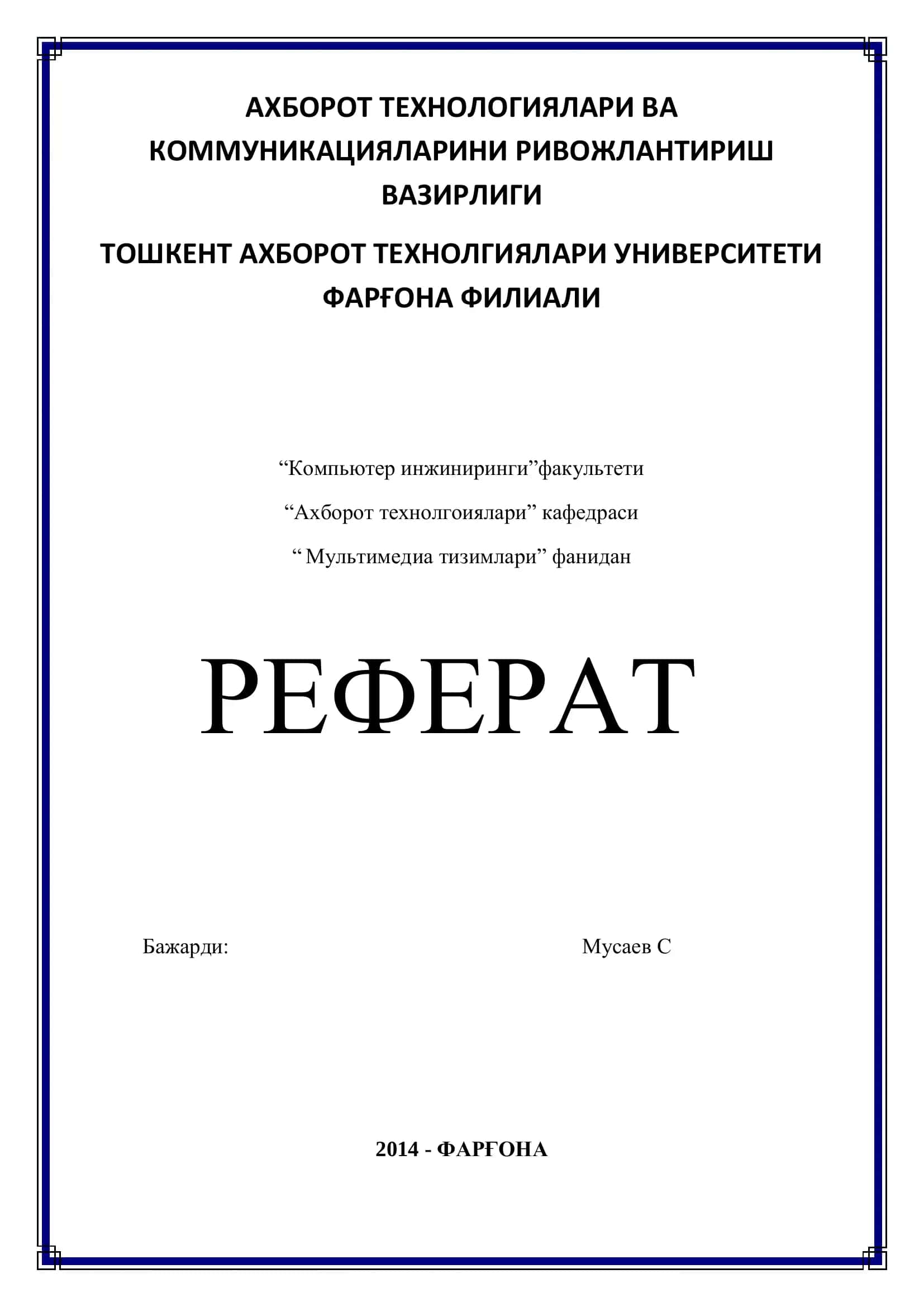 АХБОРОТ ТЕХНОЛОГИЯЛАРИ ВА КОММУНИКАЦИЯЛАРИНИ РИВОЖЛАНТИРИШ ВАЗИРЛИГИ

ТОШКЕНТ АХБОРОТ ТЕХНОЛГИЯЛАРИ УНИВЕРСИТЕТИ ФАРҒОНА ФИЛИАЛИ

“Компьютер инжиниринги”факультети

“Ахборот технолгоиялари” кафедраси

“ Мультимедиа тизимлари” фанидан

РЕФЕРАТ

Бажарди: Мусаев С

2014 - ФАРҒОНА